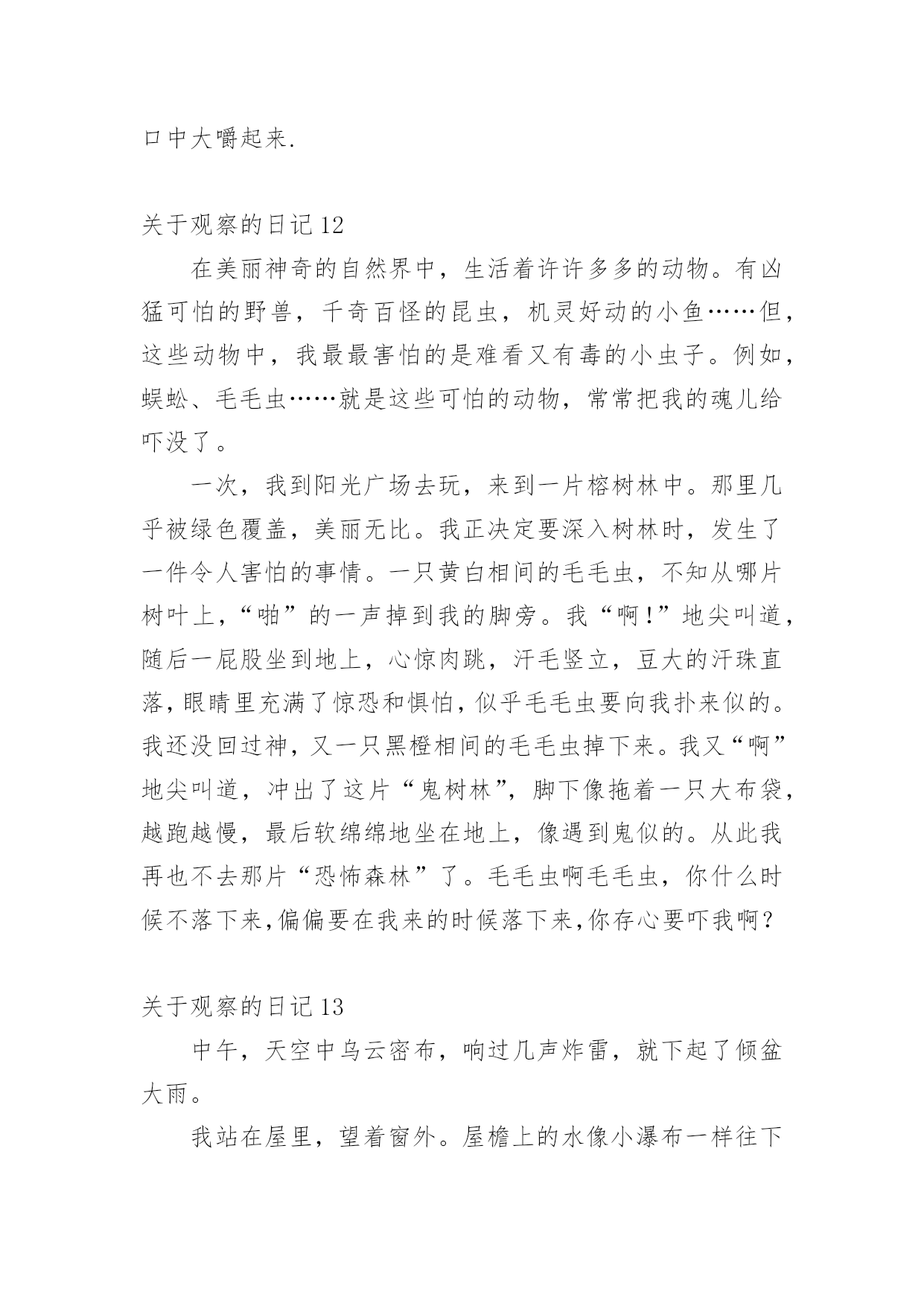 口中大嚼起来.

关于观察的日记12

在美丽神奇的自然界中，生活着许许多多的动物。有凶猛可怕的野兽，千奇百怪的昆虫，机灵好动的小鱼……但，这些动物中，我最最害怕的是难看又有毒的小虫子。例如，蜈蚣、毛毛虫……就是这些可怕的动物，常常把我的魂儿给吓没了。

一次，我到阳光广场去玩，来到一片榕树林中。那里几乎被绿色覆盖，美丽无比。我正决定要深入树林时，发生了一件令人害怕的事情。一只黄白相间的毛毛虫，不知从哪片树叶上，“啪”的一声掉到我的脚旁。我“啊!”地尖叫道，随后一屁股坐到地上，心惊肉跳，汗毛竖立，豆大的汗珠直落，眼睛里充满了惊恐和惧怕，似乎毛毛虫要向我扑来似的。我还没回过神，又一只黑橙相间的毛毛虫掉下来。我又“啊”地尖叫道，冲出了这片“鬼树林”，脚下像拖着一只大布袋，越跑越慢，最后软绵绵地坐在地上，像遇到鬼似的。从此我再也不去那片“恐怖森林”了。毛毛虫啊毛毛虫，你什么时候不落下来,偏偏要在我来的时候落下来,你存心要吓我啊？

关于观察的日记13

中午，天空中乌云密布，响过几声炸雷，就下起了倾盆大雨。

我站在屋里，望着窗外。屋檐上的水像小瀑布一样往下